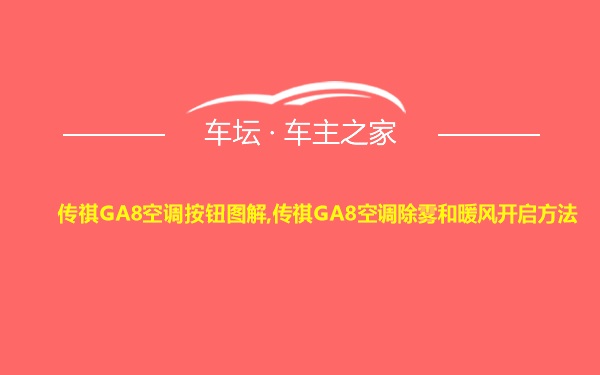 车坛 · 车主之家

传祺GA8空调按钮图解,传祺GA8空调除雾和暖风开启方法